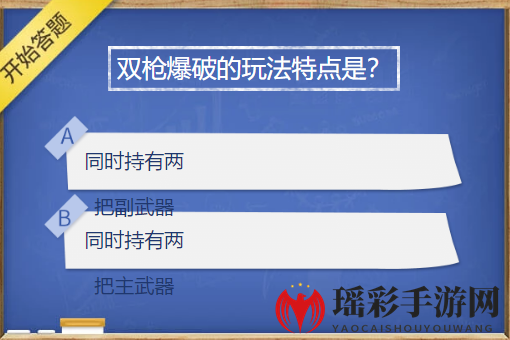 开始答题

双枪爆破的玩法特点是?

A
同时持有两
把副武器

B
同时持有两
把主武器

瑶彩手游网
YAOCAISHOUYOUWANG